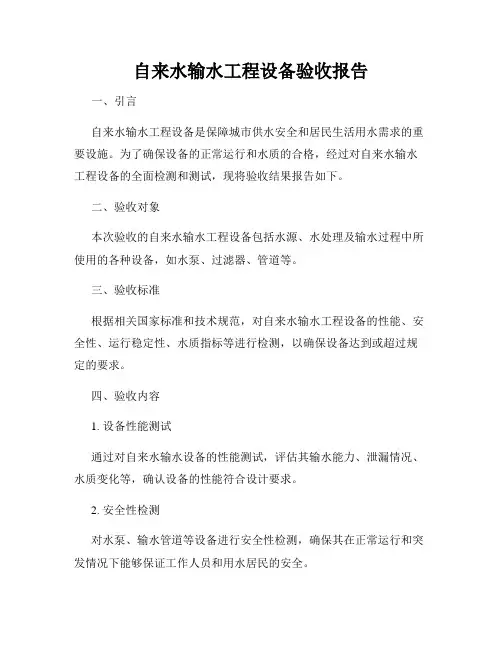 自来水输水工程设备验收报告

一、引言

自来水输水工程设备是保障城市供水安全和居民生活用水需求的重要设施。为了确保设备的正常运行和水质的合格，经过对自来水输水工程设备的全面检测和测试，现将验收结果报告如下。

二、验收对象

本次验收的自来水输水工程设备包括水源、水处理及输水过程中所使用的各种设备，如水泵、过滤器、管道等。

三、验收标准

根据相关国家标准和技术规范，对自来水输水工程设备的性能、安全性、运行稳定性、水质指标等进行检测，以确保设备达到或超过规定的要求。

四、验收内容

1. 设备性能测试

通过对自来水输水设备的性能测试，评估其输水能力、泄漏情况、水质变化等，确认设备的性能符合设计要求。

2. 安全性检测

对水泵、输水管道等设备进行安全性检测，确保其在正常运行和突发情况下能够保证工作人员和用水居民的安全。